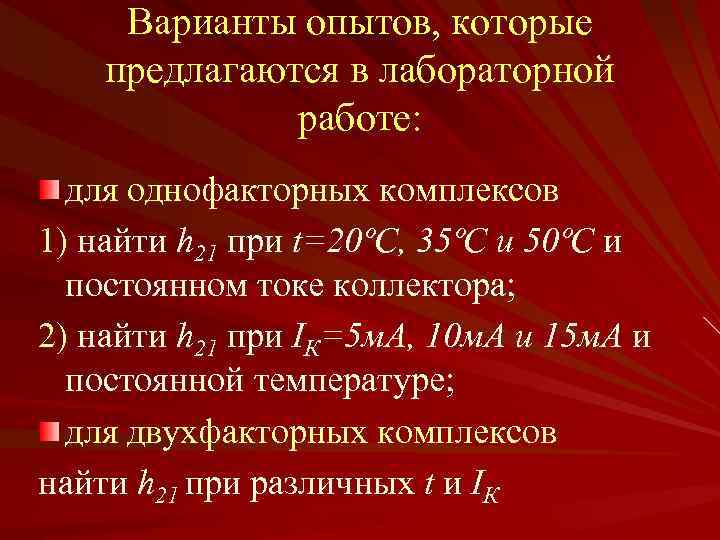 Варианты опытов, которые предлагаются в лабораторной работе:

для однофакторных комплексов

1) найти $h_{21}$ при $t=20°C$, $35°C$ и $50°C$ и постоянном токе коллектора;

2) найти $h_{21}$ при $I_K=5мА$, $10мА$ и $15мА$ и постоянной температуре;

для двухфакторных комплексов

найти $h_{21}$ при различных $t$ и $I_K$